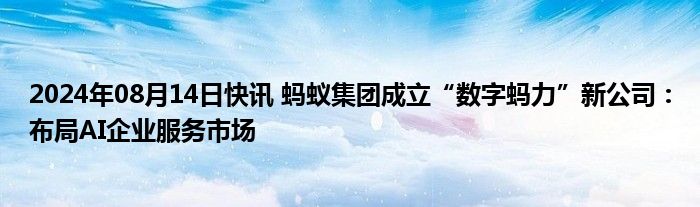 2024年08月14日快讯 蚂蚁集团成立“数字蚂力”新公司：布局AI企业服务市场